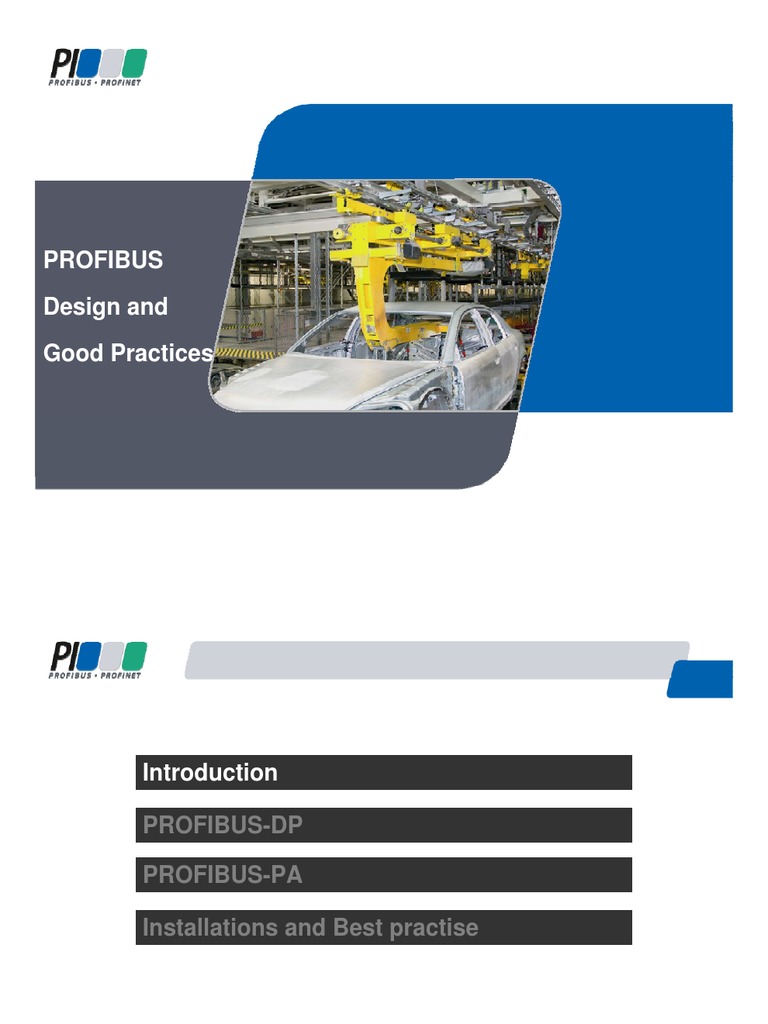 PI
PROFIBUS • PROFINET

PROFIBUS

Design and

Good Practices

PI
PROFIBUS • PROFINET

Introduction

PROFIBUS-DP

PROFIBUS-PA

Installations and Best practise